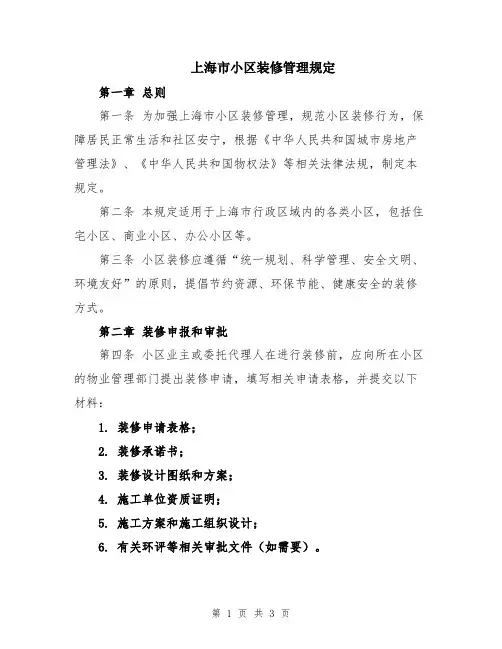 上海市小区装修管理规定

第一章 总则

第一条 为加强上海市小区装修管理，规范小区装修行为，保障居民正常生活和社区安宁，根据《中华人民共和国城市房地产管理法》、《中华人民共和国物权法》等相关法律法规，制定本规定。

第二条 本规定适用于上海市行政区域内的各类小区，包括住宅小区、商业小区、办公小区等。

第三条 小区装修应遵循“统一规划、科学管理、安全文明、环境友好”的原则，提倡节约资源、环保节能、健康安全的装修方式。

第二章 装修申报和审批

第四条 小区业主或委托代理人在进行装修前，应向所在小区的物业管理部门提出装修申请，填写相关申请表格，并提交以下材料：

1. 装修申请表格；
2. 装修承诺书；
3. 装修设计图纸和方案；
4. 施工单位资质证明；
5. 施工方案和施工组织设计；
6. 有关环评等相关审批文件（如需要）。

第 1 页 共 3 页